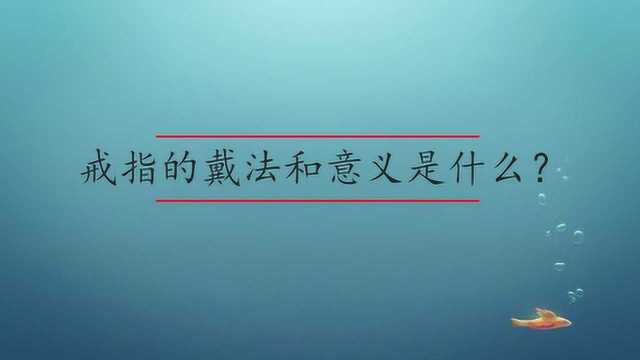 戒指的戴法和意义是什么?